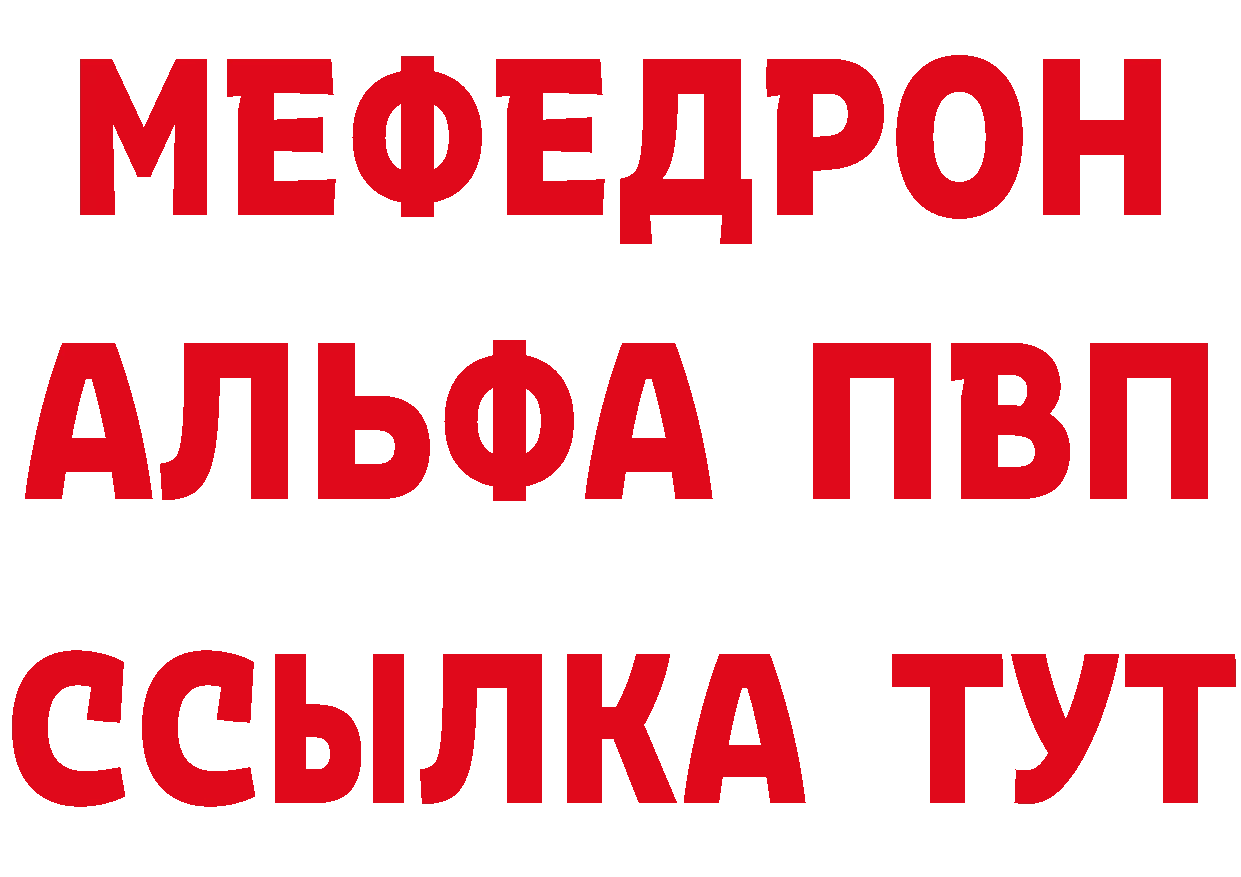 МЕФЕДРОН
АЛЬФА ПВП
ССЫЛКА ТУТ